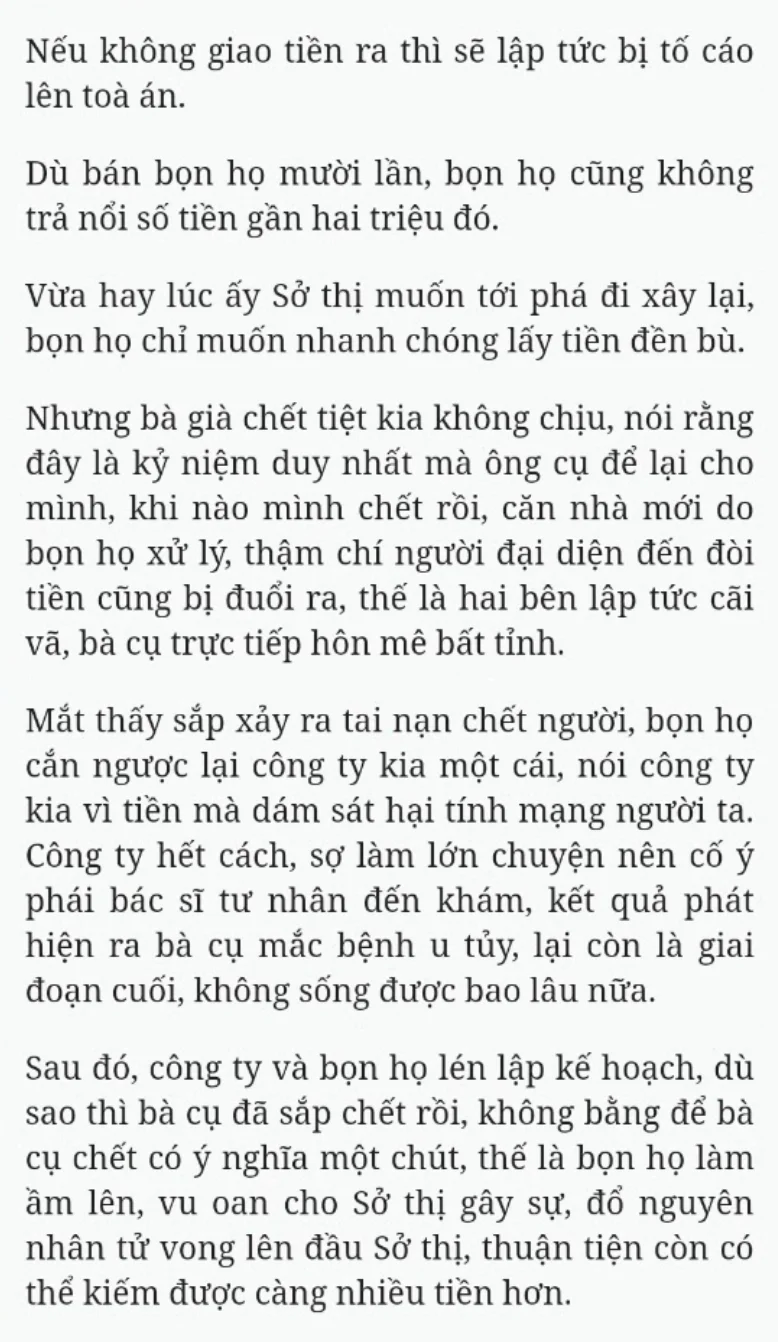 Nếu không giao tiền ra thì sẽ lập tức bị tố cáo lên toà án.

Dù bán bọn họ mười lần, bọn họ cũng không trả nổi số tiền gần hai triệu đó.

Vừa hay lúc ấy Sở thị muốn tới phá đi xây lại, bọn họ chỉ muốn nhanh chóng lấy tiền đền bù.

Nhưng bà già chết tiệt kia không chịu, nói rằng đây là kỷ niệm duy nhất mà ông cụ để lại cho mình, khi nào mình chết rồi, căn nhà mới do bọn họ xử lý, thậm chí người đại diện đến đòi tiền cũng bị đuổi ra, thế là hai bên lập tức cãi vã, bà cụ trực tiếp hôn mê bất tỉnh.

Mắt thấy sắp xảy ra tai nạn chết người, bọn họ cắn ngược lại công ty kia một cái, nói công ty kia vì tiền mà dám sát hại tính mạng người ta. Công ty hết cách, sợ làm lớn chuyện nên cố ý phái bác sĩ tư nhân đến khám, kết quả phát hiện ra bà cụ mắc bệnh u tủy, lại còn là giai đoạn cuối, không sống được bao lâu nữa.

Sau đó, công ty và bọn họ lén lập kế hoạch, dù sao thì bà cụ đã sắp chết rồi, không bằng để bà cụ chết có ý nghĩa một chút, thế là bọn họ làm ầm lên, vu oan cho Sở thị gây sự, đổ nguyên nhân tử vong lên đầu Sở thị, thuận tiện còn có thể kiếm được càng nhiều tiền hơn.